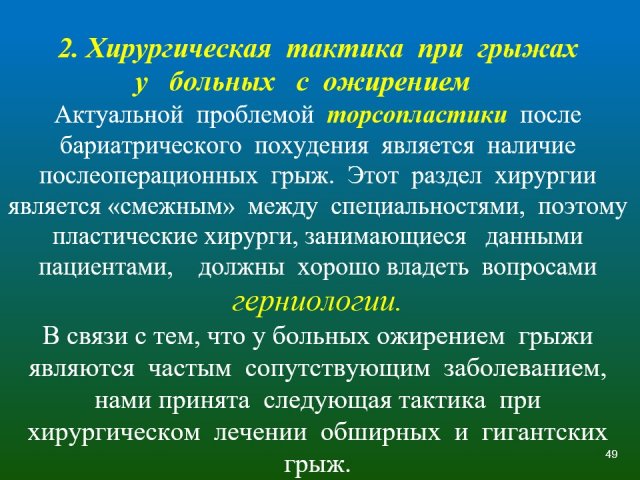 2. Хирургическая тактика при грыжах
у больных с ожирением

Актуальной проблемой торсопластики после бариатрического похудения является наличие послеоперационных грыж. Этот раздел хирургии является «смежным» между специальностями, поэтому пластические хирурги, занимающиеся данными пациентами, должны хорошо владеть вопросами герниологии.

В связи с тем, что у больных ожирением грыжи являются частым сопутствующим заболеванием, нами принята следующая тактика при хирургическом лечении обширных и гигантских грыж.

49